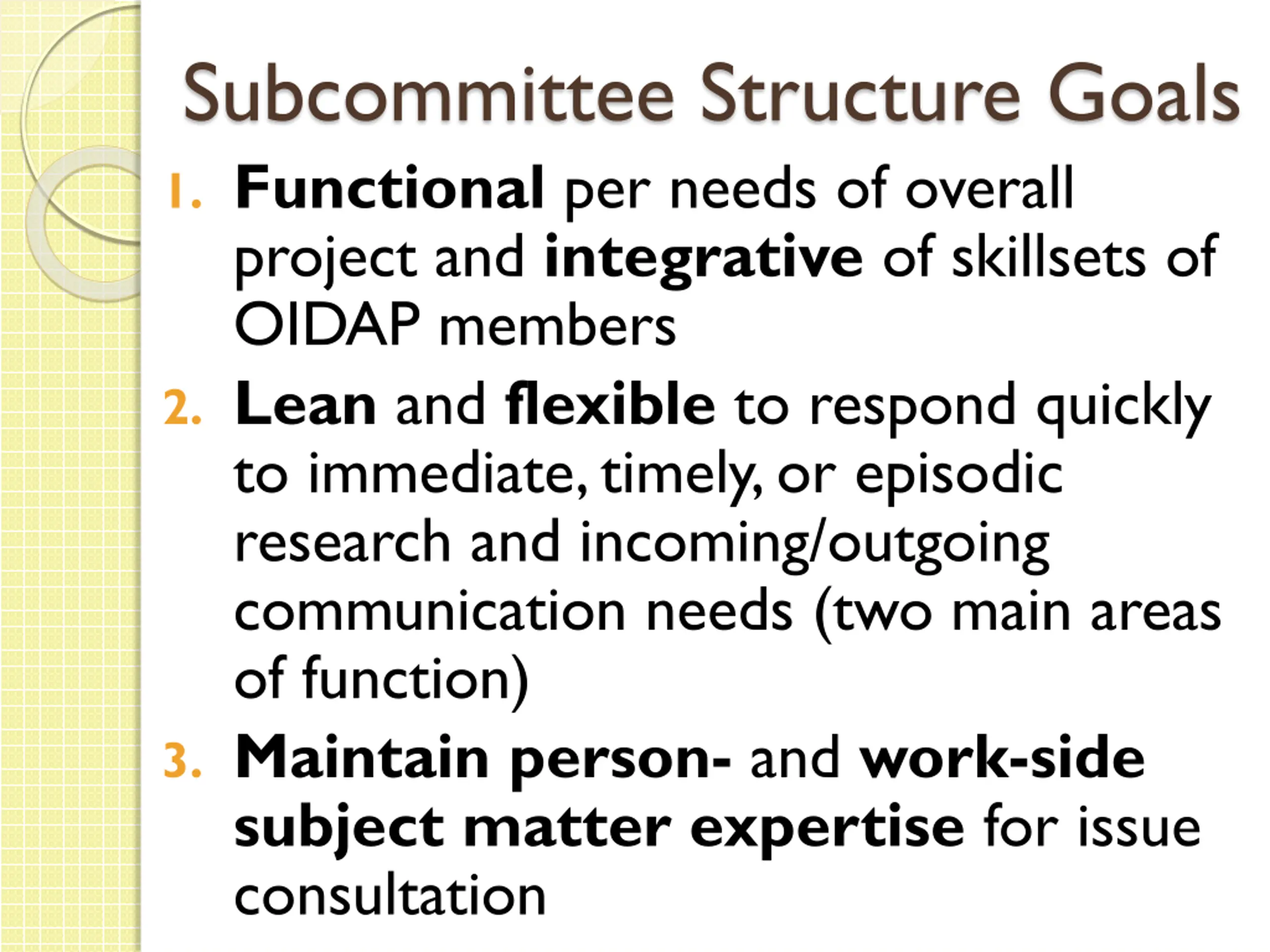 Subcommittee Structure Goals

1. Functional per needs of overall project and integrative of skillsets of OIDAP members
2. Lean and flexible to respond quickly to immediate, timely, or episodic research and incoming/outgoing communication needs (two main areas of function)
3. Maintain person- and work-side subject matter expertise for issue consultation